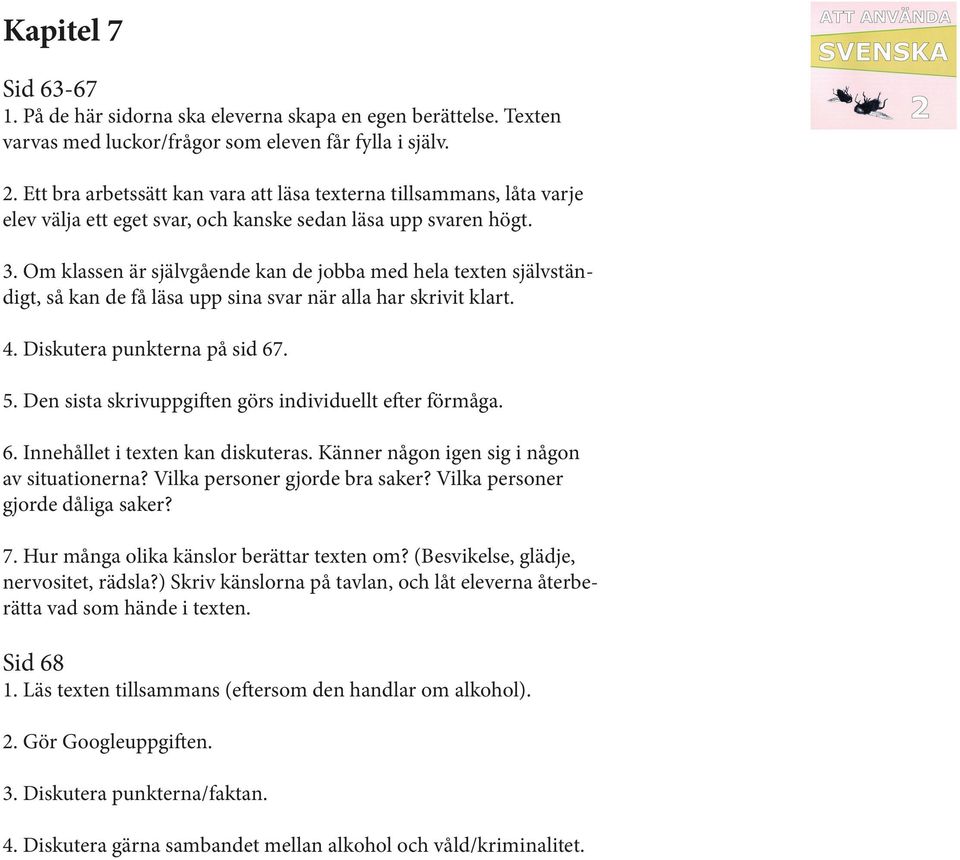 Kapitel 7

ATT ANVÄNDA SVENSKA 2

Sid 63-67
1. På de här sidorna ska eleverna skapa en egen berättelse. Texten varvas med luckor/frågor som eleven får fylla i själv.

2. Ett bra arbetssätt kan vara att läsa texterna tillsammans, låta varje elev välja ett eget svar, och kanske sedan läsa upp svaren högt.

3. Om klassen är självgående kan de jobba med hela texten självständigt, så kan de få läsa upp sina svar när alla har skrivit klart.

4. Diskutera punkterna på sid 67.

5. Den sista skrivuppgiften görs individuellt efter förmåga.

6. Innehållet i texten kan diskuteras. Känner någon igen sig i någon av situationerna? Vilka personer gjorde bra saker? Vilka personer gjorde dåliga saker?

7. Hur många olika känslor berättar texten om? (Besvikelse, glädje, nervositet, rädsla?) Skriv känslorna på tavlan, och låt eleverna återberätta vad som hände i texten.

Sid 68
1. Läs texten tillsammans (eftersom den handlar om alkohol).

2. Gör Googleuppgiften.

3. Diskutera punkterna/faktan.

4. Diskutera gärna sambandet mellan alkohol och våld/kriminalitet.